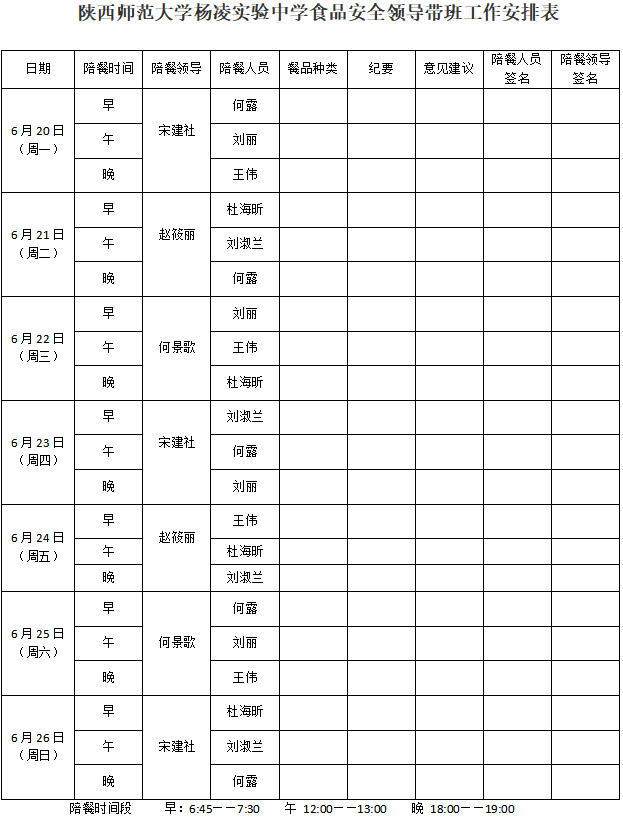 陕西师范大学杨凌实验中学食品安全领导带班工作安排表

| 日期 | 陪餐时间 | 陪餐领导 | 陪餐人员 | 餐品种类 | 纪要 | 意见建议 | 陪餐人员签名 | 陪餐领导签名 |
|---|---|---|---|---|---|---|---|---|
| 6月20日（周一） | 早 | 宋建社 | 何露 | | | | | |
| | 午 | | 刘丽 | | | | | |
| | 晚 | | 王伟 | | | | | |
| 6月21日（周二） | 早 | 赵筱丽 | 杜海昕 | | | | | |
| | 午 | | 刘淑兰 | | | | | |
| | 晚 | | 何露 | | | | | |
| 6月22日（周三） | 早 | 何景歌 | 刘丽 | | | | | |
| | 午 | | 王伟 | | | | | |
| | 晚 | | 杜海昕 | | | | | |
| 6月23日（周四） | 早 | 宋建社 | 刘淑兰 | | | | | |
| | 午 | | 何露 | | | | | |
| | 晚 | | 刘丽 | | | | | |
| 6月24日（周五） | 早 | 赵筱丽 | 王伟 | | | | | |
| | 午 | | 杜海昕 | | | | | |
| | 晚 | | 刘淑兰 | | | | | |
| 6月25日（周六） | 早 | 何景歌 | 何露 | | | | | |
| | 午 | | 刘丽 | | | | | |
| | 晚 | | 王伟 | | | | | |
| 6月26日（周日） | 早 | 宋建社 | 杜海昕 | | | | | |
| | 午 | | 刘淑兰 | | | | | |
| | 晚 | | 何露 | | | | | |

陪餐时间段 早：6:45——7:30 午 12:00——13:00 晚 18:00——19:00